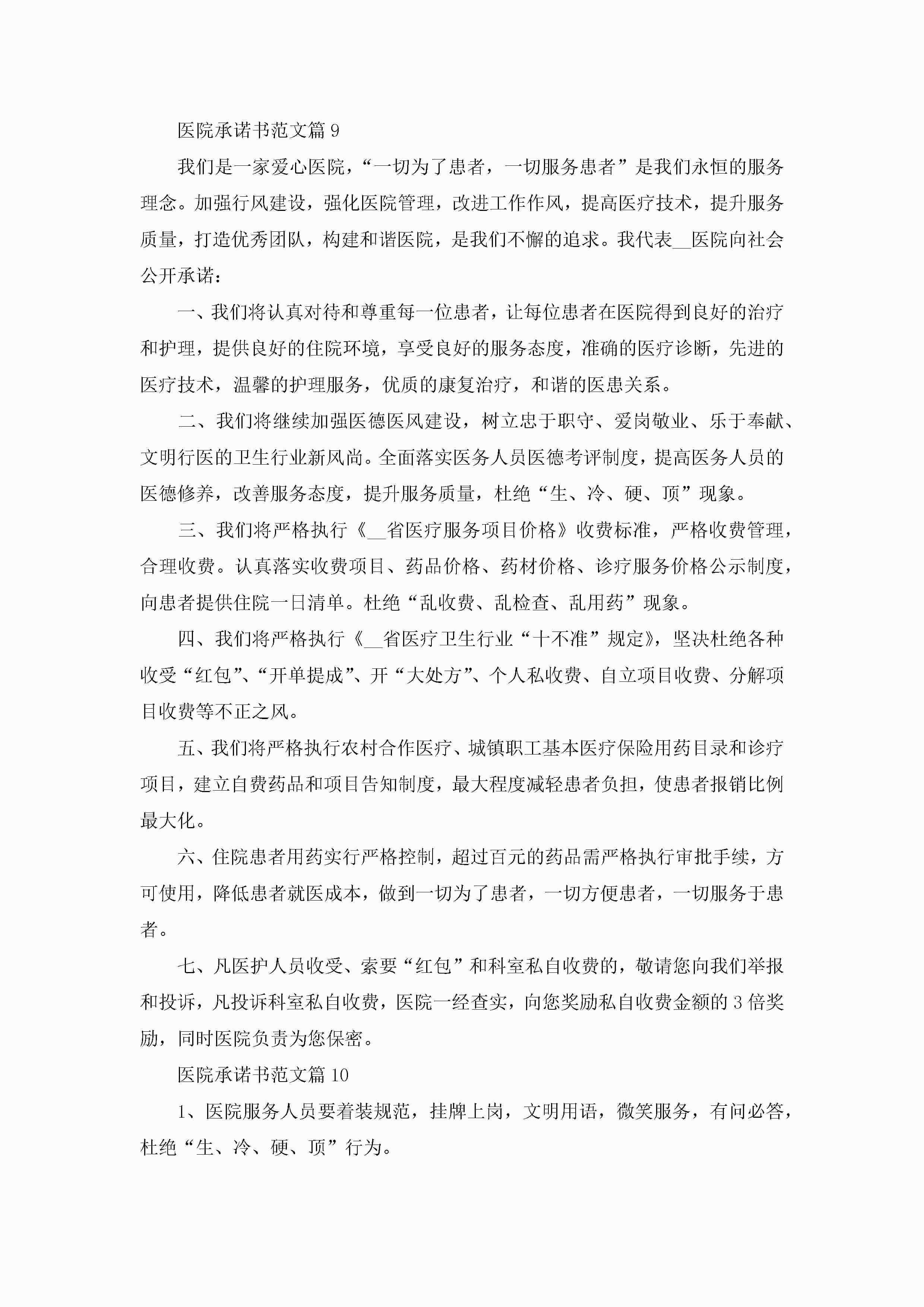 医院承诺书范文篇 9

我们是一家爱心医院，“一切为了患者，一切服务患者”是我们永恒的服务理念。加强行风建设，强化医院管理，改进工作作风，提高医疗技术，提升服务质量，打造优秀团队，构建和谐医院，是我们不懈的追求。我代表__医院向社会公开承诺：

一、我们将认真对待和尊重每一位患者，让每位患者在医院得到良好的治疗和护理，提供良好的住院环境，享受良好的服务态度，准确的医疗诊断，先进的医疗技术，温馨的护理服务，优质的康复治疗，和谐的医患关系。

二、我们将继续加强医德医风建设，树立忠于职守、爱岗敬业、乐于奉献、文明行医的卫生行业新风尚。全面落实医务人员医德考评制度，提高医务人员的医德修养，改善服务态度，提升服务质量，杜绝“生、冷、硬、顶”现象。

三、我们将严格执行《__省医疗服务项目价格》收费标准，严格收费管理，合理收费。认真落实收费项目、药品价格、药材价格、诊疗服务价格公示制度，向患者提供住院一日清单。杜绝“乱收费、乱检查、乱用药”现象。

四、我们将严格执行《__省医疗卫生行业“十不准”规定》，坚决杜绝各种收受“红包”、“开单提成”、开“大处方”、个人私收费、自立项目收费、分解项目收费等不正之风。

五、我们将严格执行农村合作医疗、城镇职工基本医疗保险用药目录和诊疗项目，建立自费药品和项目告知制度，最大程度减轻患者负担，使患者报销比例最大化。

六、住院患者用药实行严格控制，超过百元的药品需严格执行审批手续，方可使用，降低患者就医成本，做到一切为了患者，一切方便患者，一切服务于患者。

七、凡医护人员收受、索要“红包”和科室私自收费的，敬请您向我们举报和投诉，凡投诉科室私自收费，医院一经查实，向您奖励私自收费金额的 3 倍奖励，同时医院负责为您保密。

医院承诺书范文篇 10

1、医院服务人员要着装规范，挂牌上岗，文明用语，微笑服务，有问必答，杜绝“生、冷、硬、顶”行为。